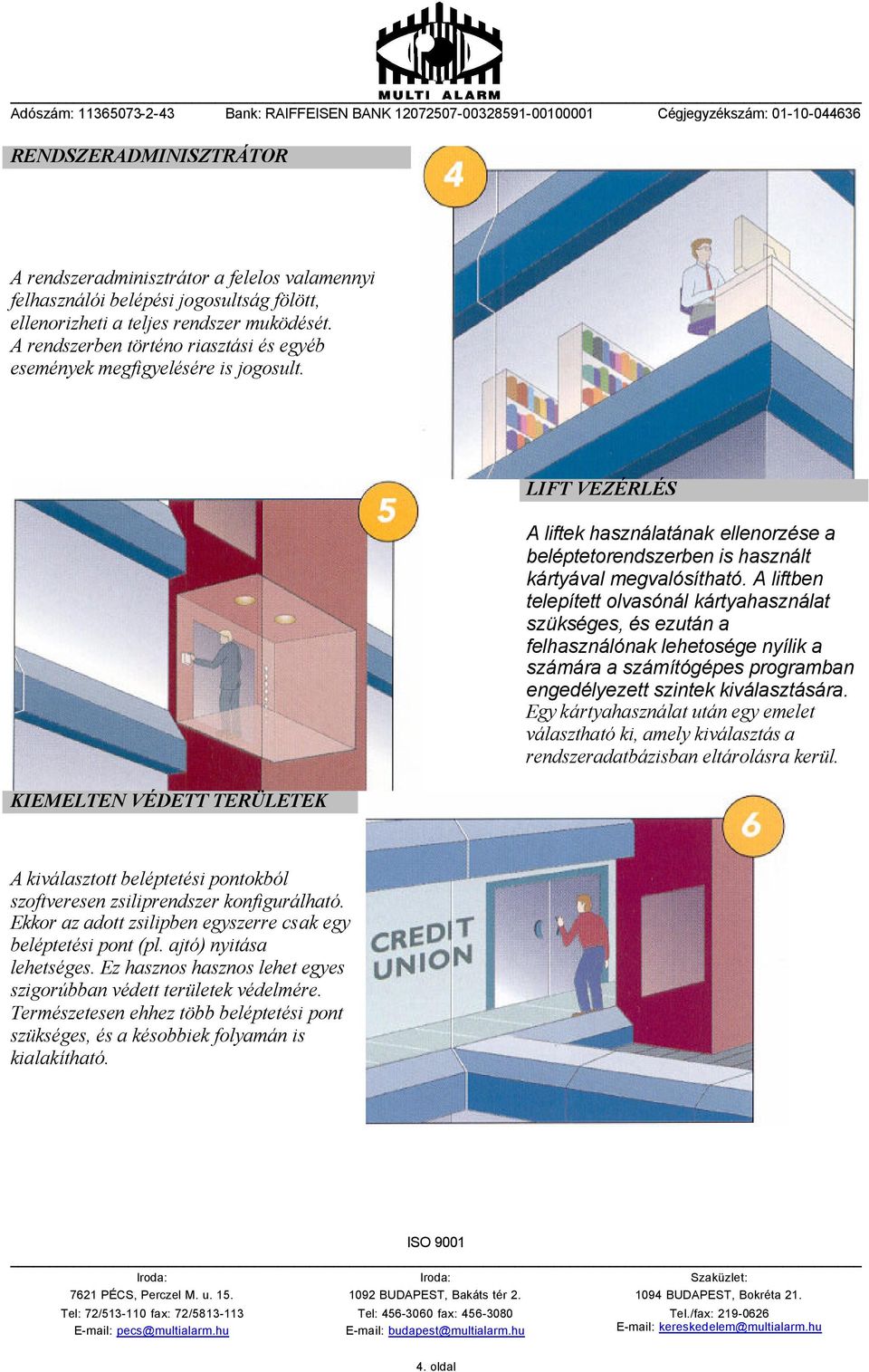 MULTI ALARM

Adószám: 11365073-2-43 Bank: RAIFFEISEN BANK 12072507-00328591-00100001 Cégjegyzékszám: 01-10-044636

RENDSZERADMINISZTRÁTOR

4

A rendszeradminisztrátor a felelos valamennyi felhasználói belépési jogosultság fölött, ellenorizheti a teljes rendszer muködését. A rendszerben történo riasztási és egyéb események megfigyelésére is jogosult.

5

LIFT VEZÉRLÉS

A liftek használatának ellenorzése a beléptetorendszerben is használt kártyával megvalósítható. A liftben telepített olvasónál kártyahasználat szükséges, és ezután a felhasználónak lehetosége nyílik a számára a számítógépes programban engedélyezett szintek kiválasztására. Egy kártyahasználat után egy emelet választható ki, amely kiválasztás a rendszeradatbázisban eltárolásra kerül.

KIEMELTEN VÉDETT TERÜLETEK

6

A kiválasztott beléptetési pontokból szoftveresen zsiliprendszer konfigurálható. Ekkor az adott zsilipben egyszerre csak egy beléptetési pont (pl. ajtó) nyitása lehetséges. Ez hasznos hasznos lehet egyes szigorúbban védett területek védelmére. Természetesen ehhez több beléptetési pont szükséges, és a késobbiek folyamán is kialakítható.

CREDIT UNION

ISO 9001

Iroda:
7621 PÉCS, Perczel M. u. 15.
Tel: 72/513-110 fax: 72/5813-113
E-mail: pecs@multialarm.hu

Iroda:
1092 BUDAPEST, Bakáts tér 2.
Tel: 456-3060 fax: 456-3080
E-mail: budapest@multialarm.hu

Szaküzlet:
1094 BUDAPEST, Bokréta 21.
Tel./fax: 219-0626
E-mail: kereskedelem@multialarm.hu

4. oldal